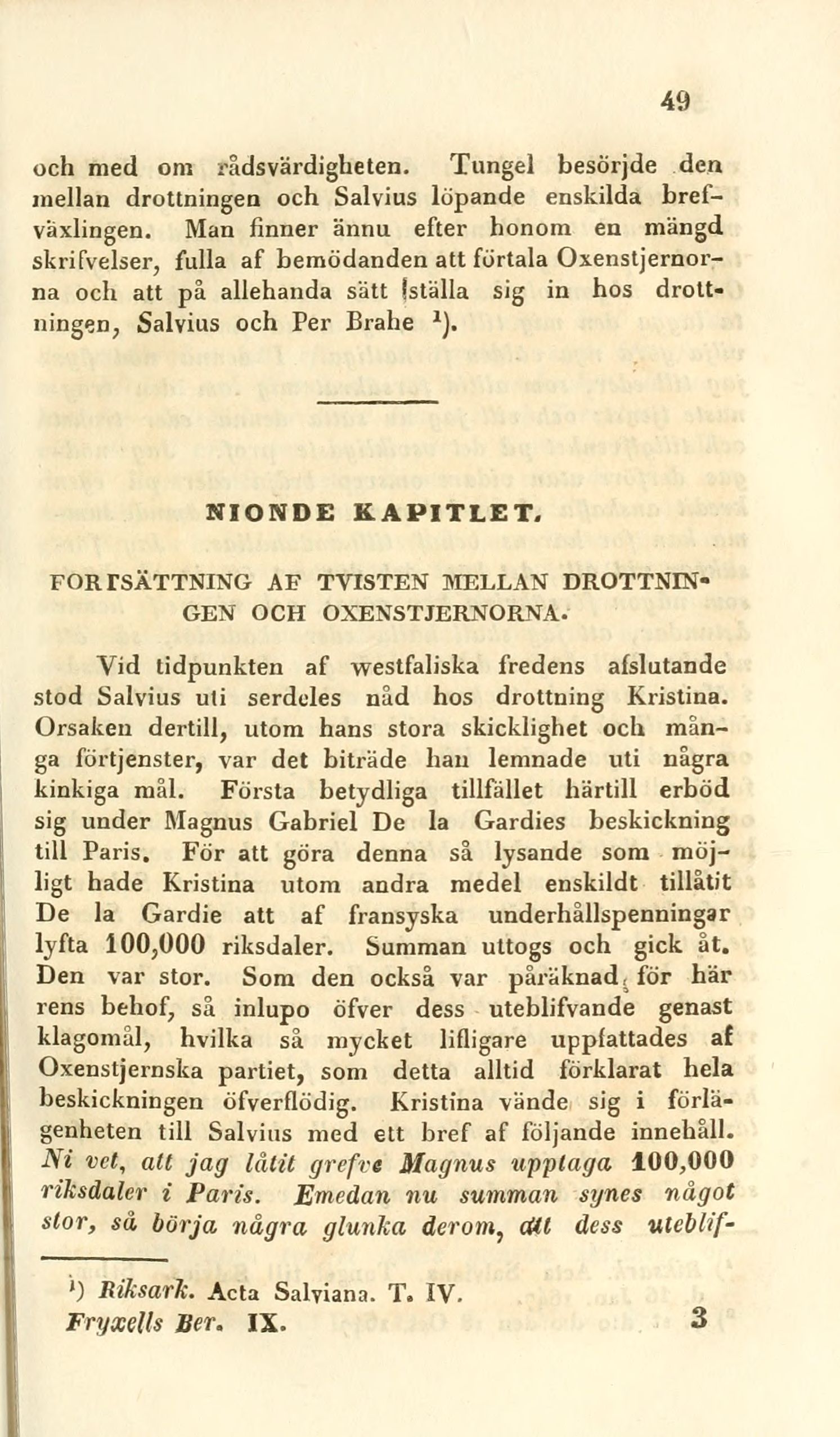 49

och med om rådsvärdigheten. Tungel besörjde den mellan drottningen och Salvius löpande enskilda brefväxlingen. Man finner ännu efter honom en mängd skrifvelser, fulla af bemödanden att förtala Oxenstjernorna och att på allehanda sätt ställa sig in hos drottningen, Salvius och Per Brahe $^1$).

NIONDE KAPITLET.

FORTSÄTTNING AF TVISTEN MELLAN DROTTNINGEN OCH OXENSTJERNORNA.

Vid tidpunkten af westfaliska fredens afslutande stod Salvius uti serdeles nåd hos drottning Kristina. Orsaken dertill, utom hans stora skicklighet och många förtjenster, var det biträde han lemnade uti några kinkiga mål. Första betydliga tillfället härtill erböd sig under Magnus Gabriel De la Gardies beskickning till Paris. För att göra denna så lysande som möjligt hade Kristina utom andra medel enskildt tillåtit De la Gardie att af fransyska underhållspenningar lyfta 100,000 riksdaler. Summan uttogs och gick åt. Den var stor. Som den också var påräknad för härrens behof, så inlupo öfver dess uteblifvande genast klagomål, hvilka så mycket lifligare uppfattades af Oxenstjernska partiet, som detta alltid förklarat hela beskickningen öfverflödig. Kristina vände sig i förlägenheten till Salvius med ett bref af följande innehåll. Ni vet, att jag låtit grefve Magnus upptaga 100,000 riksdaler i Paris. Emedan nu summan synes något stor, så börja några glunka derom, att dess uteblif-

$^1$) Riksark. Acta Salviana. T. IV.
Fryxells Ber. IX. 3